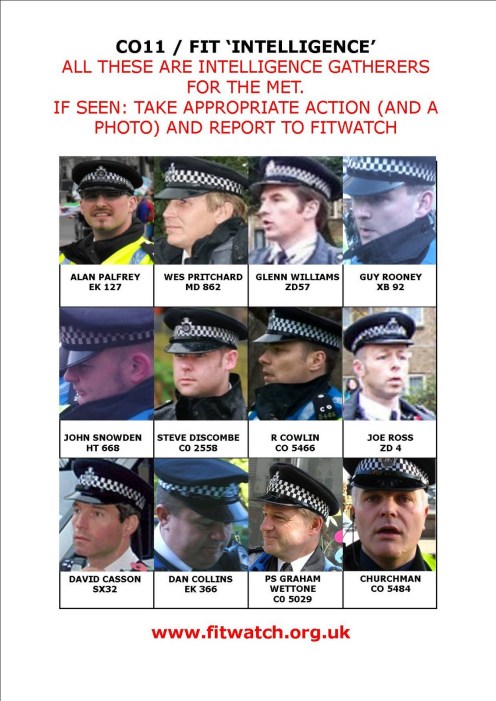 CO11 / FIT 'INTELLIGENCE'
ALL THESE ARE INTELLIGENCE GATHERERS FOR THE MET.
IF SEEN: TAKE APPROPRIATE ACTION (AND A PHOTO) AND REPORT TO FITWATCH

ALAN PALFREY
EK 127

WES PRITCHARD
MD 862

GLENN WILLIAMS
ZD57

GUY ROONEY
XB 92

JOHN SNOWDEN
HT 668

STEVE DISCOMBE
C0 2558

R COWLIN
CO 5466

JOE ROSS
ZD 4

DAVID CASSON
SX32

DAN COLLINS
EK 366

PS GRAHAM
WETTONE
C0 5029

CHURCHMAN
CO 5484

www.fitwatch.org.uk